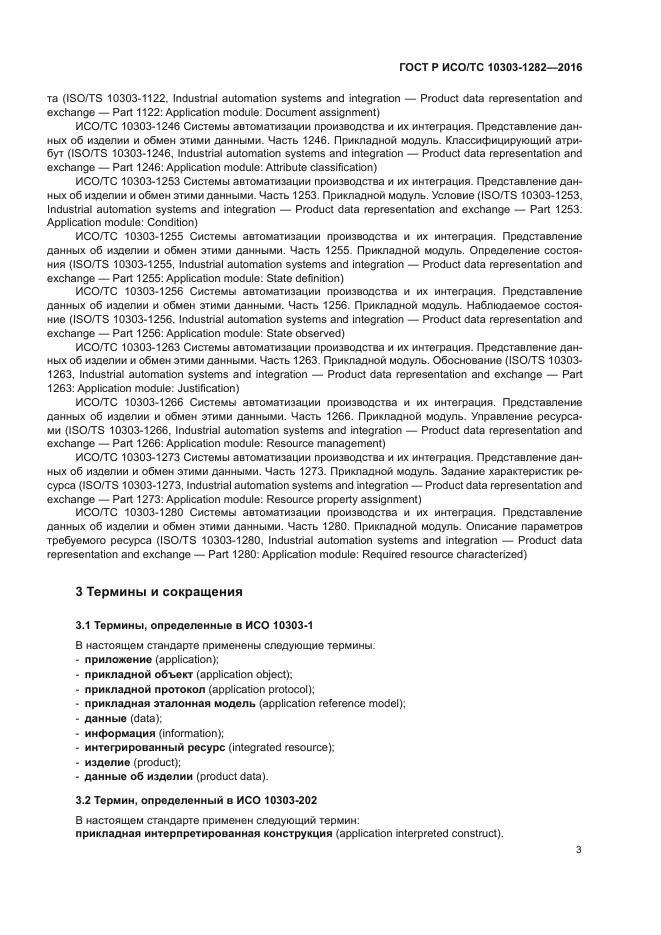 ГОСТ Р ИСО/ТС 10303-1282—2016

та (ISO/TS 10303-1122, Industrial automation systems and integration — Product data representation and exchange — Part 1122: Application module: Document assignment)

ИСО/ТС 10303-1246 Системы автоматизации производства и их интеграция. Представление данных об изделии и обмен этими данными. Часть 1246. Прикладной модуль. Классифицирующий атрибут (ISO/TS 10303-1246, Industrial automation systems and integration — Product data representation and exchange — Part 1246: Application module: Attribute classification)

ИСО/ТС 10303-1253 Системы автоматизации производства и их интеграция. Представление данных об изделии и обмен этими данными. Часть 1253. Прикладной модуль. Условие (ISO/TS 10303-1253, Industrial automation systems and integration — Product data representation and exchange — Part 1253: Application module: Condition)

ИСО/ТС 10303-1255 Системы автоматизации производства и их интеграция. Представление данных об изделии и обмен этими данными. Часть 1255. Прикладной модуль. Определение состояния (ISO/TS 10303-1255, Industrial automation systems and integration — Product data representation and exchange — Part 1255: Application module: State definition)

ИСО/ТС 10303-1256 Системы автоматизации производства и их интеграция. Представление данных об изделии и обмен этими данными. Часть 1256. Прикладной модуль. Наблюдаемое состояние (ISO/TS 10303-1256, Industrial automation systems and integration — Product data representation and exchange — Part 1256: Application module: State observed)

ИСО/ТС 10303-1263 Системы автоматизации производства и их интеграция. Представление данных об изделии и обмен этими данными. Часть 1263. Прикладной модуль. Обоснование (ISO/TS 10303-1263, Industrial automation systems and integration — Product data representation and exchange — Part 1263: Application module: Justification)

ИСО/ТС 10303-1266 Системы автоматизации производства и их интеграция. Представление данных об изделии и обмен этими данными. Часть 1266. Прикладной модуль. Управление ресурсами (ISO/TS 10303-1266, Industrial automation systems and integration — Product data representation and exchange — Part 1266: Application module: Resource management)

ИСО/ТС 10303-1273 Системы автоматизации производства и их интеграция. Представление данных об изделии и обмен этими данными. Часть 1273. Прикладной модуль. Задание характеристик ресурса (ISO/TS 10303-1273, Industrial automation systems and integration — Product data representation and exchange — Part 1273: Application module: Resource property assignment)

ИСО/ТС 10303-1280 Системы автоматизации производства и их интеграция. Представление данных об изделии и обмен этими данными. Часть 1280. Прикладной модуль. Описание параметров требуемого ресурса (ISO/TS 10303-1280, Industrial automation systems and integration — Product data representation and exchange — Part 1280: Application module: Required resource characterized)

3 Термины и сокращения

3.1 Термины, определенные в ИСО 10303-1

В настоящем стандарте применены следующие термины:
- приложение (application);
- прикладной объект (application object);
- прикладной протокол (application protocol);
- прикладная эталонная модель (application reference model);
- данные (data);
- информация (information);
- интегрированный ресурс (integrated resource);
- изделие (product);
- данные об изделии (product data).

3.2 Термин, определенный в ИСО 10303-202

В настоящем стандарте применен следующий термин:
прикладная интерпретированная конструкция (application interpreted construct).

3